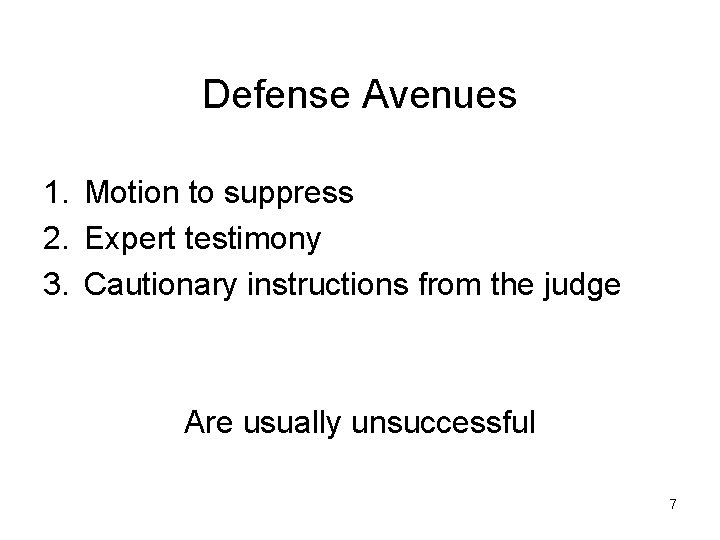 Defense Avenues

1. Motion to suppress
2. Expert testimony
3. Cautionary instructions from the judge

Are usually unsuccessful

7